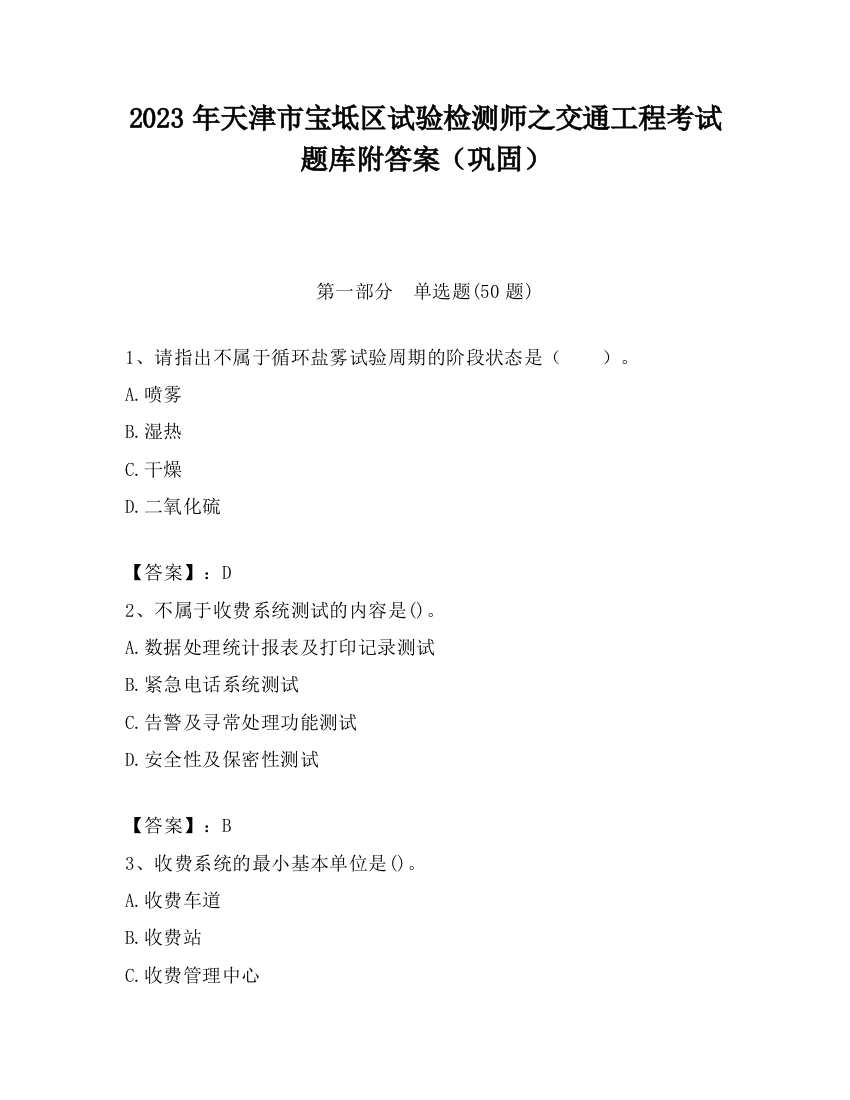 2023 年天津市宝坻区试验检测师之交通工程考试题库附答案（巩固）

第一部分　单选题(50 题)

1、请指出不属于循环盐雾试验周期的阶段状态是（　　）。

A.喷雾

B.湿热

C.干燥

D.二氧化硫

【答案】：D

2、不属于收费系统测试的内容是()。

A.数据处理统计报表及打印记录测试

B.紧急电话系统测试

C.告警及寻常处理功能测试

D.安全性及保密性测试

【答案】：B

3、收费系统的最小基本单位是()。

A.收费车道

B.收费站

C.收费管理中心